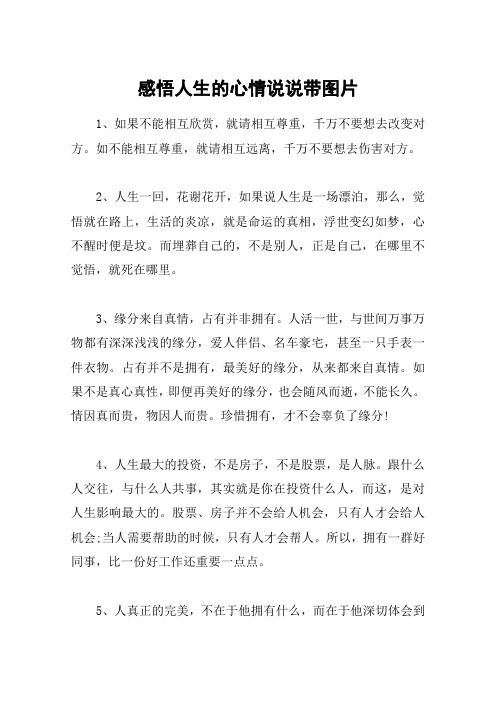 感悟人生的心情说说带图片

1、如果不能相互欣赏，就请相互尊重，千万不要想去改变对方。如不能相互尊重，就请相互远离，千万不要想去伤害对方。

2、人生一回，花谢花开，如果说人生是一场漂泊，那么，觉悟就在路上，生活的炎凉，就是命运的真相，浮世变幻如梦，心不醒时便是坟。而埋葬自己的，不是别人，正是自己，在哪里不觉悟，就死在哪里。

3、缘分来自真情，占有并非拥有。人活一世，与世间万事万物都有深深浅浅的缘分，爱人伴侣、名车豪宅，甚至一只手表一件衣物。占有并不是拥有，最美好的缘分，从来都来自真情。如果不是真心真性，即便再美好的缘分，也会随风而逝，不能长久。情因真而贵，物因人而贵。珍惜拥有，才不会辜负了缘分!

4、人生最大的投资，不是房子，不是股票，是人脉。跟什么人交往，与什么人共事，其实就是你在投资什么人，而这，是对人生影响最大的。股票、房子并不会给人机会，只有人才会给人机会;当人需要帮助的时候，只有人才会帮人。所以，拥有一群好同事，比一份好工作还重要一点点。

5、人真正的完美，不在于他拥有什么，而在于他深切体会到